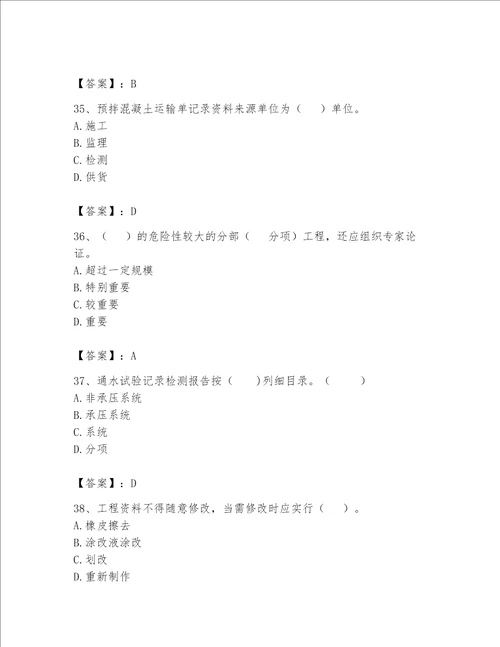 【答案】：B

35、预拌混凝土运输单记录资料来源单位为（　）单位。
A.施工
B.监理
C.检测
D.供货

【答案】：D

36、（　）的危险性较大的分部（　分项）工程，还应组织专家论证。
A.超过一定规模
B.特别重要
C.较重要
D.重要

【答案】：A

37、通水试验记录检测报告按（　）列细目录。（　）
A.非承压系统
B.承压系统
C.系统
D.分项

【答案】：D

38、工程资料不得随意修改，当需修改时应实行（　）。
A.橡皮擦去
B.涂改液涂改
C.划改
D.重新制作